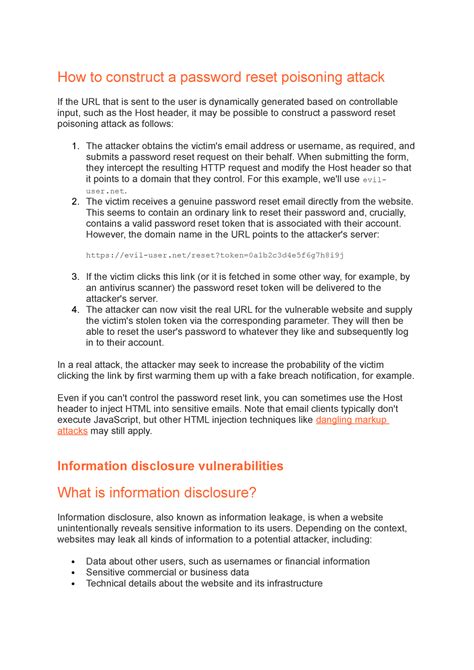 How to construct a password reset poisoning attack

If the URL that is sent to the user is dynamically generated based on controllable input, such as the Host header, it may be possible to construct a password reset poisoning attack as follows:

1. The attacker obtains the victim's email address or username, as required, and submits a password reset request on their behalf. When submitting the form, they intercept the resulting HTTP request and modify the Host header so that it points to a domain that they control. For this example, we'll use evil-user.net.
2. The victim receives a genuine password reset email directly from the website. This seems to contain an ordinary link to reset their password and, crucially, contains a valid password reset token that is associated with their account. However, the domain name in the URL points to the attacker's server:

https://evil-user.net/reset?token=0a1b2c3d4e5f6g7h8i9j

3. If the victim clicks this link (or it is fetched in some other way, for example, by an antivirus scanner) the password reset token will be delivered to the attacker's server.
4. The attacker can now visit the real URL for the vulnerable website and supply the victim's stolen token via the corresponding parameter. They will then be able to reset the user's password to whatever they like and subsequently log in to their account.

In a real attack, the attacker may seek to increase the probability of the victim clicking the link by first warming them up with a fake breach notification, for example.

Even if you can't control the password reset link, you can sometimes use the Host header to inject HTML into sensitive emails. Note that email clients typically don't execute JavaScript, but other HTML injection techniques like dangling markup attacks may still apply.

Information disclosure vulnerabilities

What is information disclosure?

Information disclosure, also known as information leakage, is when a website unintentionally reveals sensitive information to its users. Depending on the context, websites may leak all kinds of information to a potential attacker, including:

• Data about other users, such as usernames or financial information
• Sensitive commercial or business data
• Technical details about the website and its infrastructure